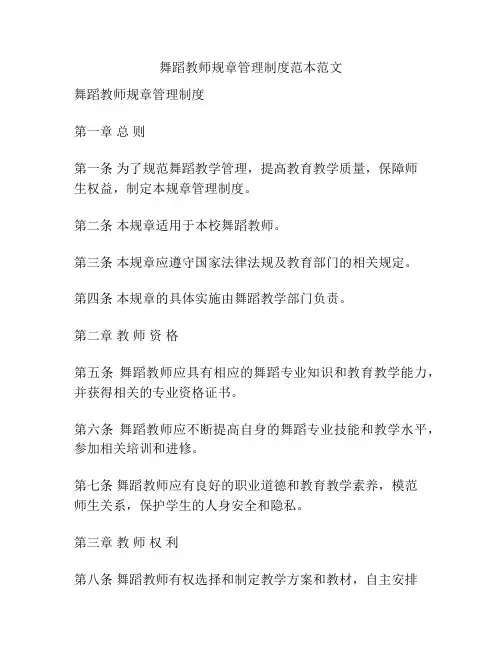 舞蹈教师规章管理制度范本范文

舞蹈教师规章管理制度

第一章 总 则

第一条 为了规范舞蹈教学管理，提高教育教学质量，保障师生权益，制定本规章管理制度。

第二条 本规章适用于本校舞蹈教师。

第三条 本规章应遵守国家法律法规及教育部门的相关规定。

第四条 本规章的具体实施由舞蹈教学部门负责。

第二章 教 师 资 格

第五条 舞蹈教师应具有相应的舞蹈专业知识和教育教学能力，并获得相关的专业资格证书。

第六条 舞蹈教师应不断提高自身的舞蹈专业技能和教学水平，参加相关培训和进修。

第七条 舞蹈教师应有良好的职业道德和教育教学素养，模范师生关系，保护学生的人身安全和隐私。

第三章 教 师 权 利

第八条 舞蹈教师有权选择和制定教学方案和教材，自主安排